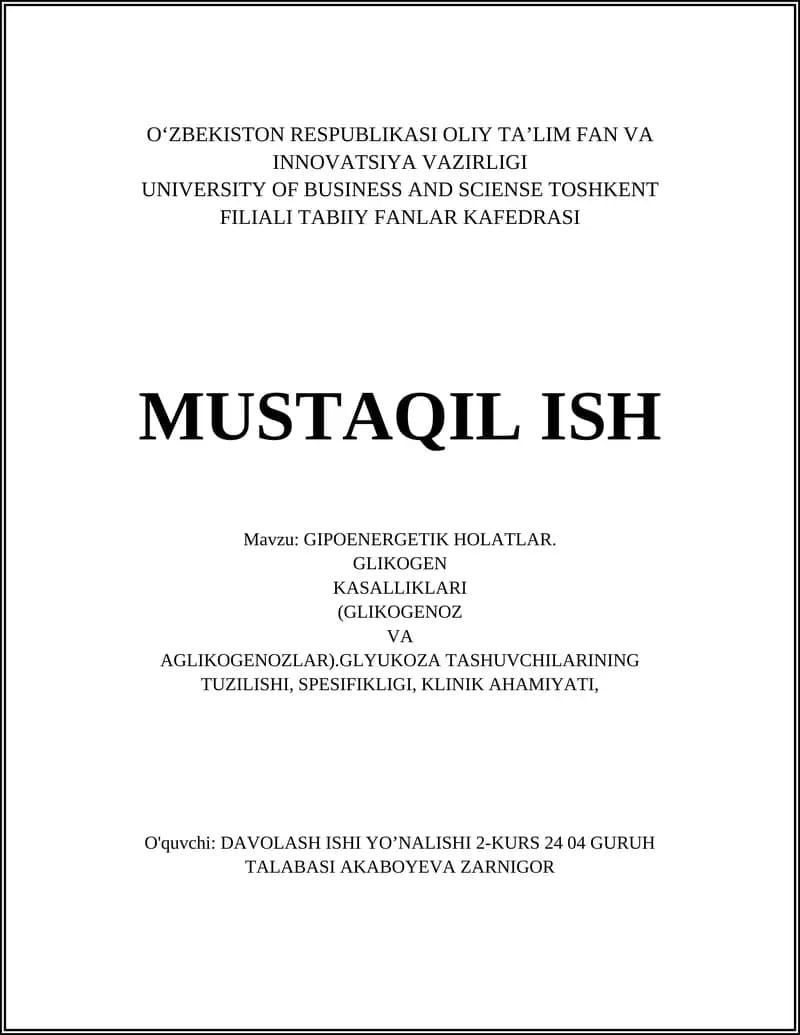 O‘ZBEKISTON RESPUBLIKASI OLIY TA’LIM FAN VA INNOVATSIYA VAZIRLIGI
UNIVERSITY OF BUSINESS AND SCIENSE TOSHKENT FILIALI TABIIY FANLAR KAFEDRASI

MUSTAQIL ISH

Mavzu: GIPOENERGETIK HOLATLAR. GLIKOGEN KASALLIKLARI (GLIKOGENOZ VA AGLIKOGENOZLAR).GLYUKOZA TASHUVCHILARINING TUZILISHI, SPESIFIKLIGI, KLINIK AHAMIYATI,

O'quvchi: DAVOLASH ISHI YO’NALISHI 2-KURS 24 04 GURUH TALABASI AKABOYEVA ZARNIGOR